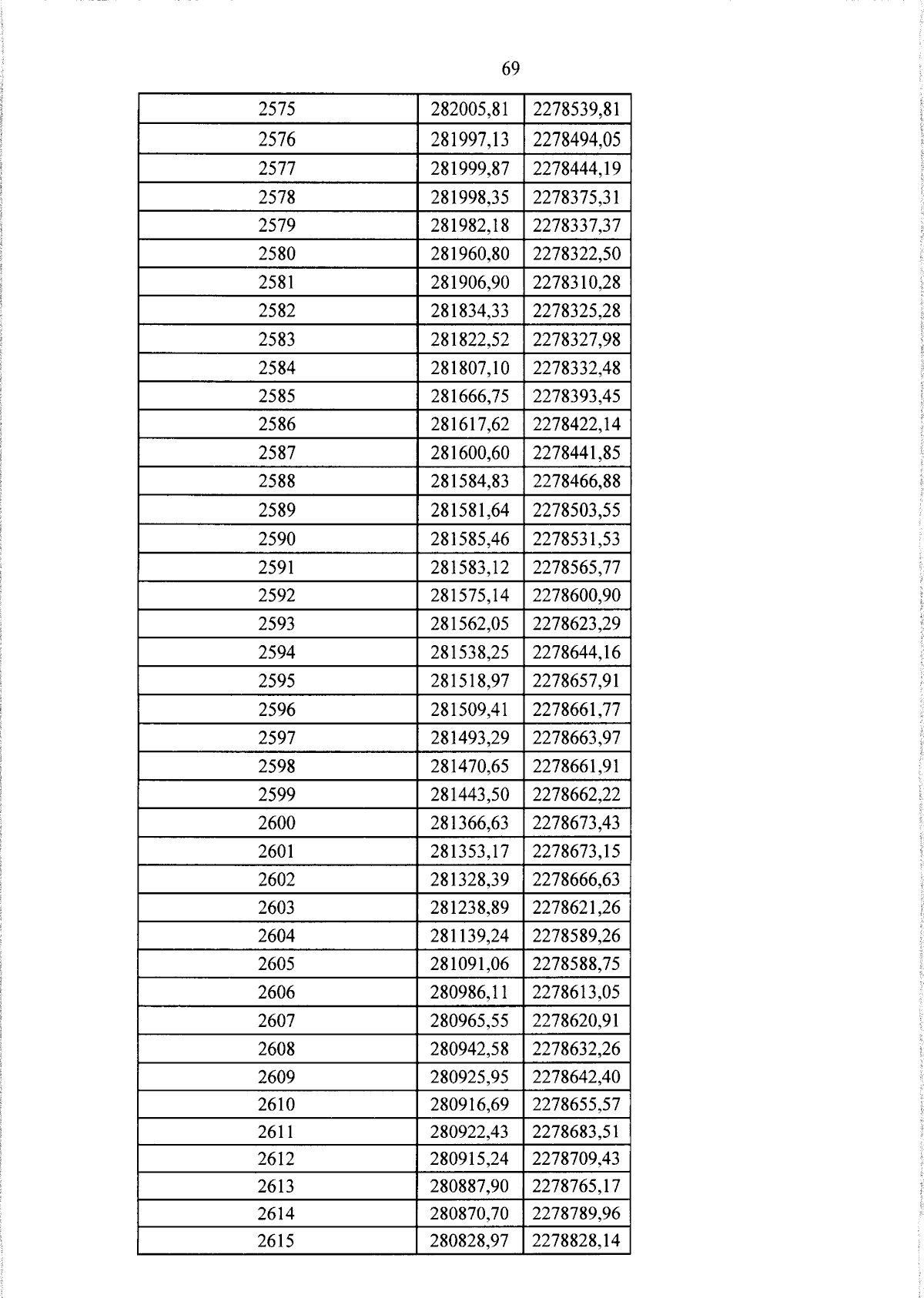 69

| 2575 | 282005,81 | 2278539,81 |
|---|---|---|
| 2576 | 281997,13 | 2278494,05 |
| 2577 | 281999,87 | 2278444,19 |
| 2578 | 281998,35 | 2278375,31 |
| 2579 | 281982,18 | 2278337,37 |
| 2580 | 281960,80 | 2278322,50 |
| 2581 | 281906,90 | 2278310,28 |
| 2582 | 281834,33 | 2278325,28 |
| 2583 | 281822,52 | 2278327,98 |
| 2584 | 281807,10 | 2278332,48 |
| 2585 | 281666,75 | 2278393,45 |
| 2586 | 281617,62 | 2278422,14 |
| 2587 | 281600,60 | 2278441,85 |
| 2588 | 281584,83 | 2278466,88 |
| 2589 | 281581,64 | 2278503,55 |
| 2590 | 281585,46 | 2278531,53 |
| 2591 | 281583,12 | 2278565,77 |
| 2592 | 281575,14 | 2278600,90 |
| 2593 | 281562,05 | 2278623,29 |
| 2594 | 281538,25 | 2278644,16 |
| 2595 | 281518,97 | 2278657,91 |
| 2596 | 281509,41 | 2278661,77 |
| 2597 | 281493,29 | 2278663,97 |
| 2598 | 281470,65 | 2278661,91 |
| 2599 | 281443,50 | 2278662,22 |
| 2600 | 281366,63 | 2278673,43 |
| 2601 | 281353,17 | 2278673,15 |
| 2602 | 281328,39 | 2278666,63 |
| 2603 | 281238,89 | 2278621,26 |
| 2604 | 281139,24 | 2278589,26 |
| 2605 | 281091,06 | 2278588,75 |
| 2606 | 280986,11 | 2278613,05 |
| 2607 | 280965,55 | 2278620,91 |
| 2608 | 280942,58 | 2278632,26 |
| 2609 | 280925,95 | 2278642,40 |
| 2610 | 280916,69 | 2278655,57 |
| 2611 | 280922,43 | 2278683,51 |
| 2612 | 280915,24 | 2278709,43 |
| 2613 | 280887,90 | 2278765,17 |
| 2614 | 280870,70 | 2278789,96 |
| 2615 | 280828,97 | 2278828,14 |